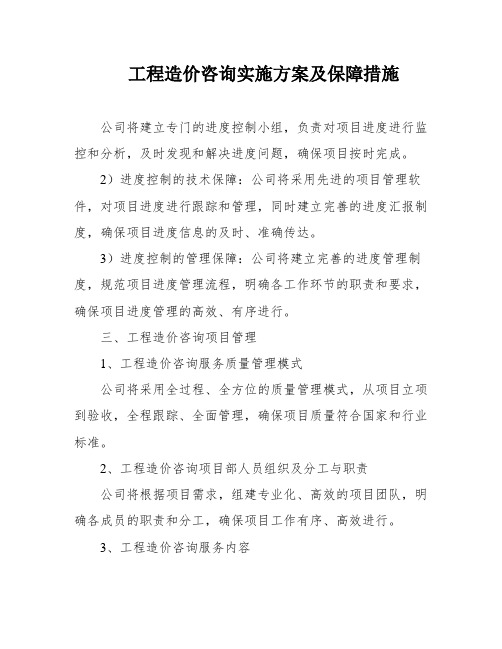 工程造价咨询实施方案及保障措施

公司将建立专门的进度控制小组，负责对项目进度进行监控和分析，及时发现和解决进度问题，确保项目按时完成。

2）进度控制的技术保障：公司将采用先进的项目管理软件，对项目进度进行跟踪和管理，同时建立完善的进度汇报制度，确保项目进度信息的及时、准确传达。

3）进度控制的管理保障：公司将建立完善的进度管理制度，规范项目进度管理流程，明确各工作环节的职责和要求，确保项目进度管理的高效、有序进行。

三、工程造价咨询项目管理

1、工程造价咨询服务质量管理模式

公司将采用全过程、全方位的质量管理模式，从项目立项到验收，全程跟踪、全面管理，确保项目质量符合国家和行业标准。

2、工程造价咨询项目部人员组织及分工与职责

公司将根据项目需求，组建专业化、高效的项目团队，明确各成员的职责和分工，确保项目工作有序、高效进行。

3、工程造价咨询服务内容